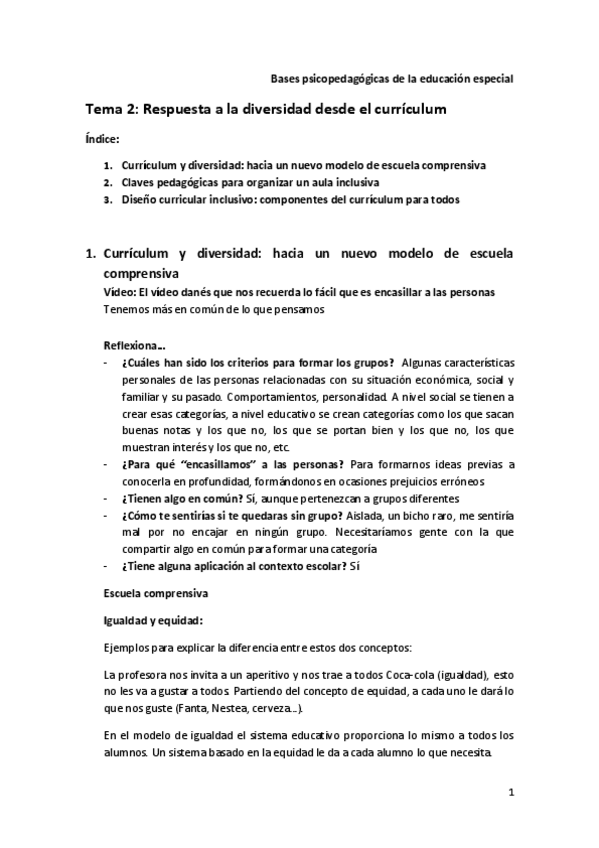 Bases psicopedagógicas de la educación especial

Tema 2: Respuesta a la diversidad desde el currículum

Índice:

1. Currículum y diversidad: hacia un nuevo modelo de escuela comprensiva
2. Claves pedagógicas para organizar un aula inclusiva
3. Diseño curricular inclusivo: componentes del currículum para todos

1. Currículum y diversidad: hacia un nuevo modelo de escuela comprensiva
Vídeo: El vídeo danés que nos recuerda lo fácil que es encasillar a las personas
Tenemos más en común de lo que pensamos

Reflexiona…
- ¿Cuáles han sido los criterios para formar los grupos? Algunas características personales de las personas relacionadas con su situación económica, social y familiar y su pasado. Comportamientos, personalidad. A nivel social se tienen a crear esas categorías, a nivel educativo se crean categorías como los que sacan buenas notas y los que no, los que se portan bien y los que no, los que muestran interés y los que no, etc.
- ¿Para qué "encasillamos" a las personas? Para formarnos ideas previas a conocerla en profundidad, formándonos en ocasiones prejuicios erróneos
- ¿Tienen algo en común? Sí, aunque pertenezcan a grupos diferentes
- ¿Cómo te sentirías si te quedaras sin grupo? Aislada, un bicho raro, me sentiría mal por no encajar en ningún grupo. Necesitaríamos gente con la que compartir algo en común para formar una categoría
- ¿Tiene alguna aplicación al contexto escolar? Sí

Escuela comprensiva

Igualdad y equidad:

Ejemplos para explicar la diferencia entre estos dos conceptos:

La profesora nos invita a un aperitivo y nos trae a todos Coca-cola (igualdad), esto no les va a gustar a todos. Partiendo del concepto de equidad, a cada uno le dará lo que nos guste (Fanta, Nestea, cerveza…).

En el modelo de igualdad el sistema educativo proporciona lo mismo a todos los alumnos. Un sistema basado en la equidad le da a cada alumno lo que necesita.

1